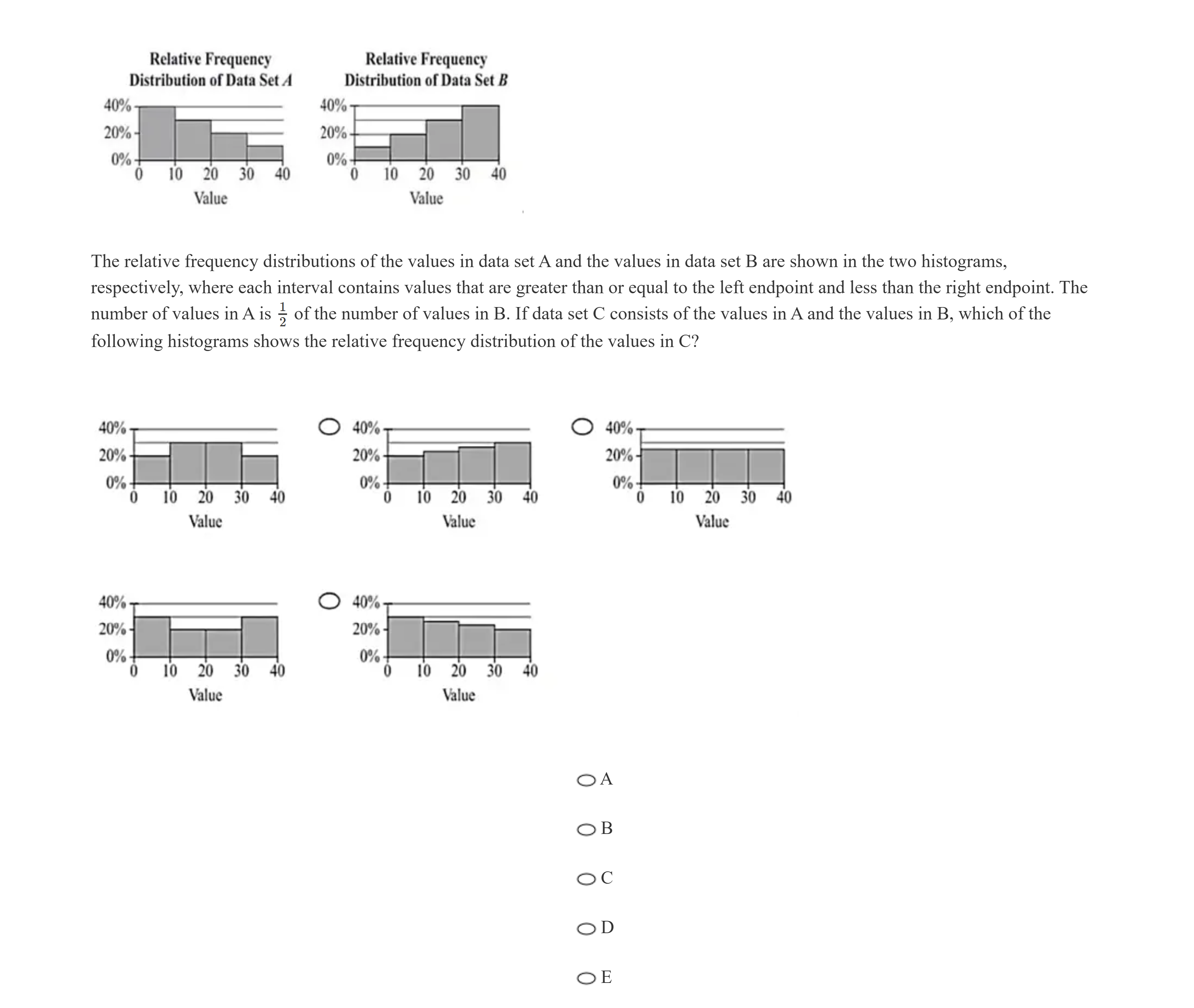 Relative Frequency Distribution of Data Set A

40%
20%
0%
0 10 20 30 40
Value

Relative Frequency Distribution of Data Set B

40%
20%
0%
0 10 20 30 40
Value

The relative frequency distributions of the values in data set A and the values in data set B are shown in the two histograms, respectively, where each interval contains values that are greater than or equal to the left endpoint and less than the right endpoint. The number of values in A is $\frac{1}{2}$ of the number of values in B. If data set C consists of the values in A and the values in B, which of the following histograms shows the relative frequency distribution of the values in C?

40%
20%
0%
0 10 20 30 40
Value

40%
20%
0%
0 10 20 30 40
Value

40%
20%
0%
0 10 20 30 40
Value

40%
20%
0%
0 10 20 30 40
Value

40%
20%
0%
0 10 20 30 40
Value

A

B

C

D

E